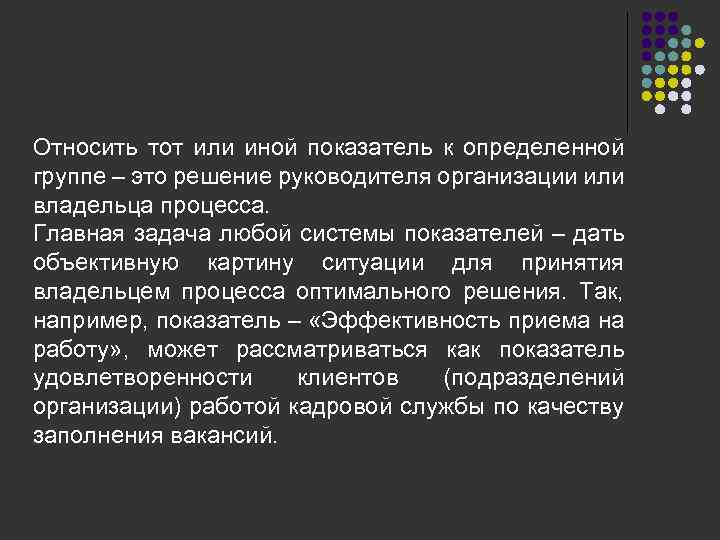 Относить тот или иной показатель к определенной группе – это решение руководителя организации или владельца процесса.

Главная задача любой системы показателей – дать объективную картину ситуации для принятия владельцем процесса оптимального решения. Так, например, показатель – «Эффективность приема на работу», может рассматриваться как показатель удовлетворенности клиентов (подразделений организации) работой кадровой службы по качеству заполнения вакансий.